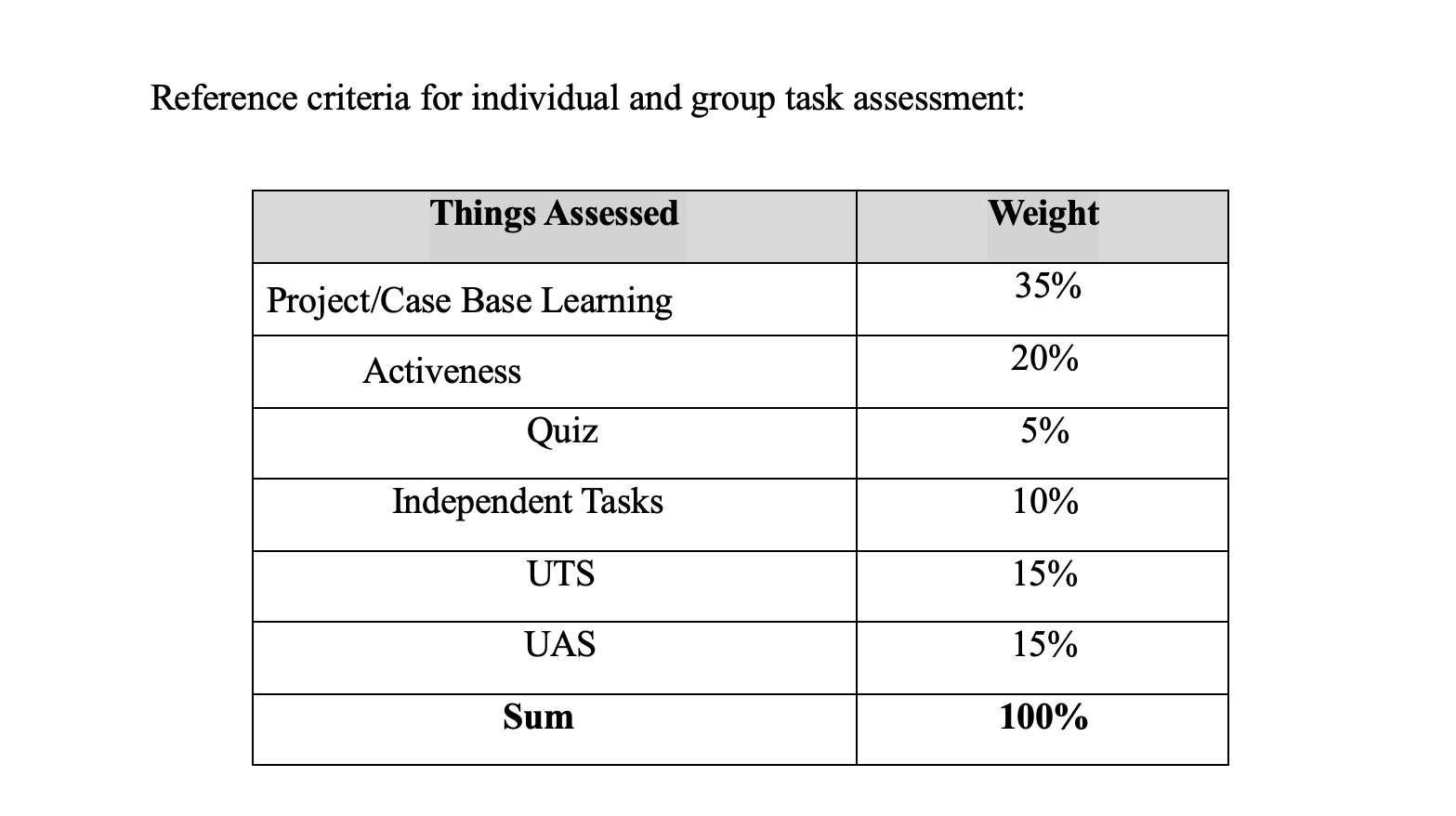 Reference criteria for individual and group task assessment:

| Things Assessed | Weight |
|---|---|
| Project/Case Base Learning | 35% |
| Activeness | 20% |
| Quiz | 5% |
| Independent Tasks | 10% |
| UTS | 15% |
| UAS | 15% |
| **Sum** | **100%** |